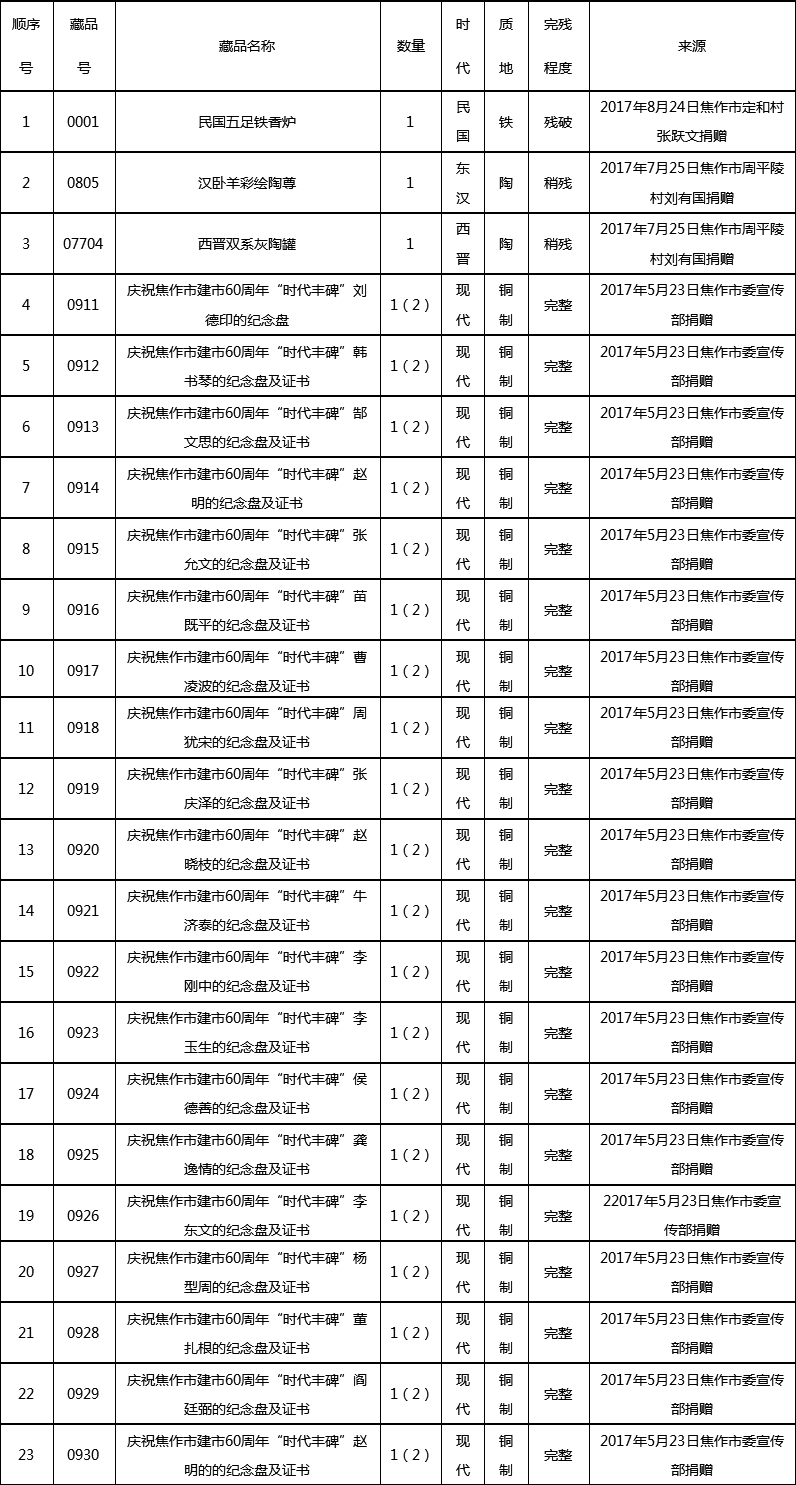 | 顺序号 | 藏品号 | 藏品名称 | 数量 | 时代 | 质地 | 完残程度 | 来源 |
|---|---|---|---|---|---|---|---|
| 1 | 0001 | 民国五足铁香炉 | 1 | 民国 | 铁 | 残破 | 2017年8月24日焦作市定和村张跃文捐赠 |
| 2 | 0805 | 汉卧羊彩绘陶尊 | 1 | 东汉 | 陶 | 稍残 | 2017年7月25日焦作市周平陵村刘有国捐赠 |
| 3 | 07704 | 西晋双系灰陶罐 | 1 | 西晋 | 陶 | 稍残 | 2017年7月25日焦作市周平陵村刘有国捐赠 |
| 4 | 0911 | 庆祝焦作市建市60周年“时代丰碑”刘德印的纪念盘 | 1（2） | 现代 | 铜制 | 完整 | 2017年5月23日焦作市委宣传部捐赠 |
| 5 | 0912 | 庆祝焦作市建市60周年“时代丰碑”韩书琴的纪念盘及证书 | 1（2） | 现代 | 铜制 | 完整 | 2017年5月23日焦作市委宣传部捐赠 |
| 6 | 0913 | 庆祝焦作市建市60周年“时代丰碑”郜文思的纪念盘及证书 | 1（2） | 现代 | 铜制 | 完整 | 2017年5月23日焦作市委宣传部捐赠 |
| 7 | 0914 | 庆祝焦作市建市60周年“时代丰碑”赵明的纪念盘及证书 | 1（2） | 现代 | 铜制 | 完整 | 2017年5月23日焦作市委宣传部捐赠 |
| 8 | 0915 | 庆祝焦作市建市60周年“时代丰碑”张允文的纪念盘及证书 | 1（2） | 现代 | 铜制 | 完整 | 2017年5月23日焦作市委宣传部捐赠 |
| 9 | 0916 | 庆祝焦作市建市60周年“时代丰碑”苗既平的纪念盘及证书 | 1（2） | 现代 | 铜制 | 完整 | 2017年5月23日焦作市委宣传部捐赠 |
| 10 | 0917 | 庆祝焦作市建市60周年“时代丰碑”曹凌波的纪念盘及证书 | 1（2） | 现代 | 铜制 | 完整 | 2017年5月23日焦作市委宣传部捐赠 |
| 11 | 0918 | 庆祝焦作市建市60周年“时代丰碑”周犹宋的纪念盘及证书 | 1（2） | 现代 | 铜制 | 完整 | 2017年5月23日焦作市委宣传部捐赠 |
| 12 | 0919 | 庆祝焦作市建市60周年“时代丰碑”张庆泽的纪念盘及证书 | 1（2） | 现代 | 铜制 | 完整 | 2017年5月23日焦作市委宣传部捐赠 |
| 13 | 0920 | 庆祝焦作市建市60周年“时代丰碑”赵晓枝的纪念盘及证书 | 1（2） | 现代 | 铜制 | 完整 | 2017年5月23日焦作市委宣传部捐赠 |
| 14 | 0921 | 庆祝焦作市建市60周年“时代丰碑”牛济泰的纪念盘及证书 | 1（2） | 现代 | 铜制 | 完整 | 2017年5月23日焦作市委宣传部捐赠 |
| 15 | 0922 | 庆祝焦作市建市60周年“时代丰碑”李刚中的纪念盘及证书 | 1（2） | 现代 | 铜制 | 完整 | 2017年5月23日焦作市委宣传部捐赠 |
| 16 | 0923 | 庆祝焦作市建市60周年“时代丰碑”李玉生的纪念盘及证书 | 1（2） | 现代 | 铜制 | 完整 | 2017年5月23日焦作市委宣传部捐赠 |
| 17 | 0924 | 庆祝焦作市建市60周年“时代丰碑”侯德善的纪念盘及证书 | 1（2） | 现代 | 铜制 | 完整 | 2017年5月23日焦作市委宣传部捐赠 |
| 18 | 0925 | 庆祝焦作市建市60周年“时代丰碑”龚逸情的纪念盘及证书 | 1（2） | 现代 | 铜制 | 完整 | 2017年5月23日焦作市委宣传部捐赠 |
| 19 | 0926 | 庆祝焦作市建市60周年“时代丰碑”李东文的纪念盘及证书 | 1（2） | 现代 | 铜制 | 完整 | 22017年5月23日焦作市委宣传部捐赠 |
| 20 | 0927 | 庆祝焦作市建市60周年“时代丰碑”杨型周的纪念盘及证书 | 1（2） | 现代 | 铜制 | 完整 | 2017年5月23日焦作市委宣传部捐赠 |
| 21 | 0928 | 庆祝焦作市建市60周年“时代丰碑”董扎根的纪念盘及证书 | 1（2） | 现代 | 铜制 | 完整 | 2017年5月23日焦作市委宣传部捐赠 |
| 22 | 0929 | 庆祝焦作市建市60周年“时代丰碑”阎廷弼的纪念盘及证书 | 1（2） | 现代 | 铜制 | 完整 | 2017年5月23日焦作市委宣传部捐赠 |
| 23 | 0930 | 庆祝焦作市建市60周年“时代丰碑”赵明的的纪念盘及证书 | 1（2） | 现代 | 铜制 | 完整 | 2017年5月23日焦作市委宣传部捐赠 |